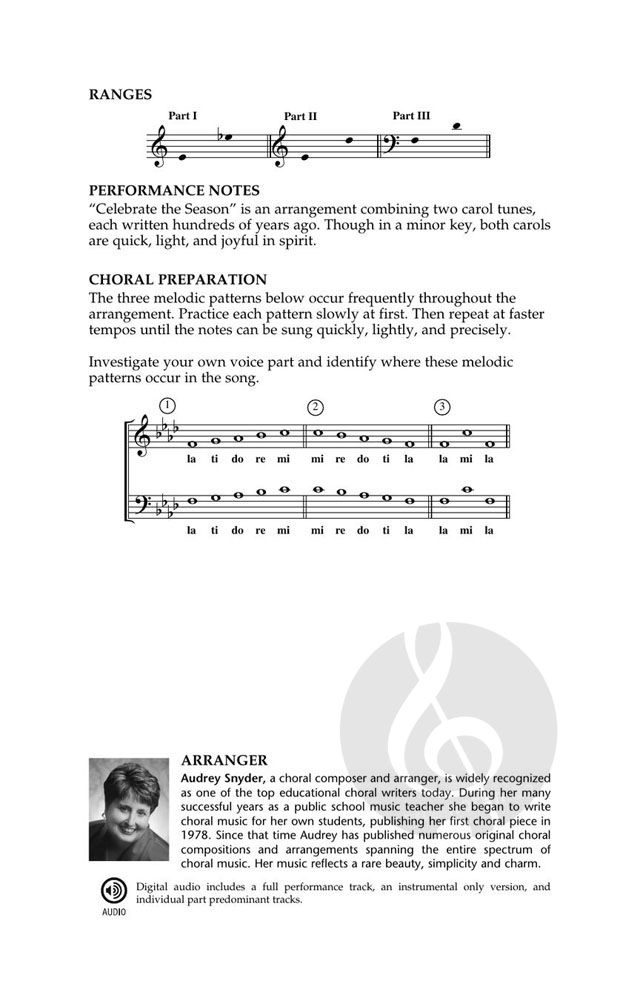 RANGES

Part I Part II Part III

PERFORMANCE NOTES
"Celebrate the Season" is an arrangement combining two carol tunes, each written hundreds of years ago. Though in a minor key, both carols are quick, light, and joyful in spirit.

CHORAL PREPARATION
The three melodic patterns below occur frequently throughout the arrangement. Practice each pattern slowly at first. Then repeat at faster tempos until the notes can be sung quickly, lightly, and precisely.

Investigate your own voice part and identify where these melodic patterns occur in the song.

1 2 3

la ti do re mi mi re do ti la la mi la

la ti do re mi mi re do ti la la mi la

ARRANGER
Audrey Snyder, a choral composer and arranger, is widely recognized as one of the top educational choral writers today. During her many successful years as a public school music teacher she began to write choral music for her own students, publishing her first choral piece in 1978. Since that time Audrey has published numerous original choral compositions and arrangements spanning the entire spectrum of choral music. Her music reflects a rare beauty, simplicity and charm.

AUDIO
Digital audio includes a full performance track, an instrumental only version, and individual part predominant tracks.